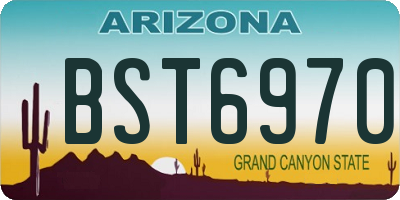 ARIZONA

BST6970

GRAND CANYON STATE